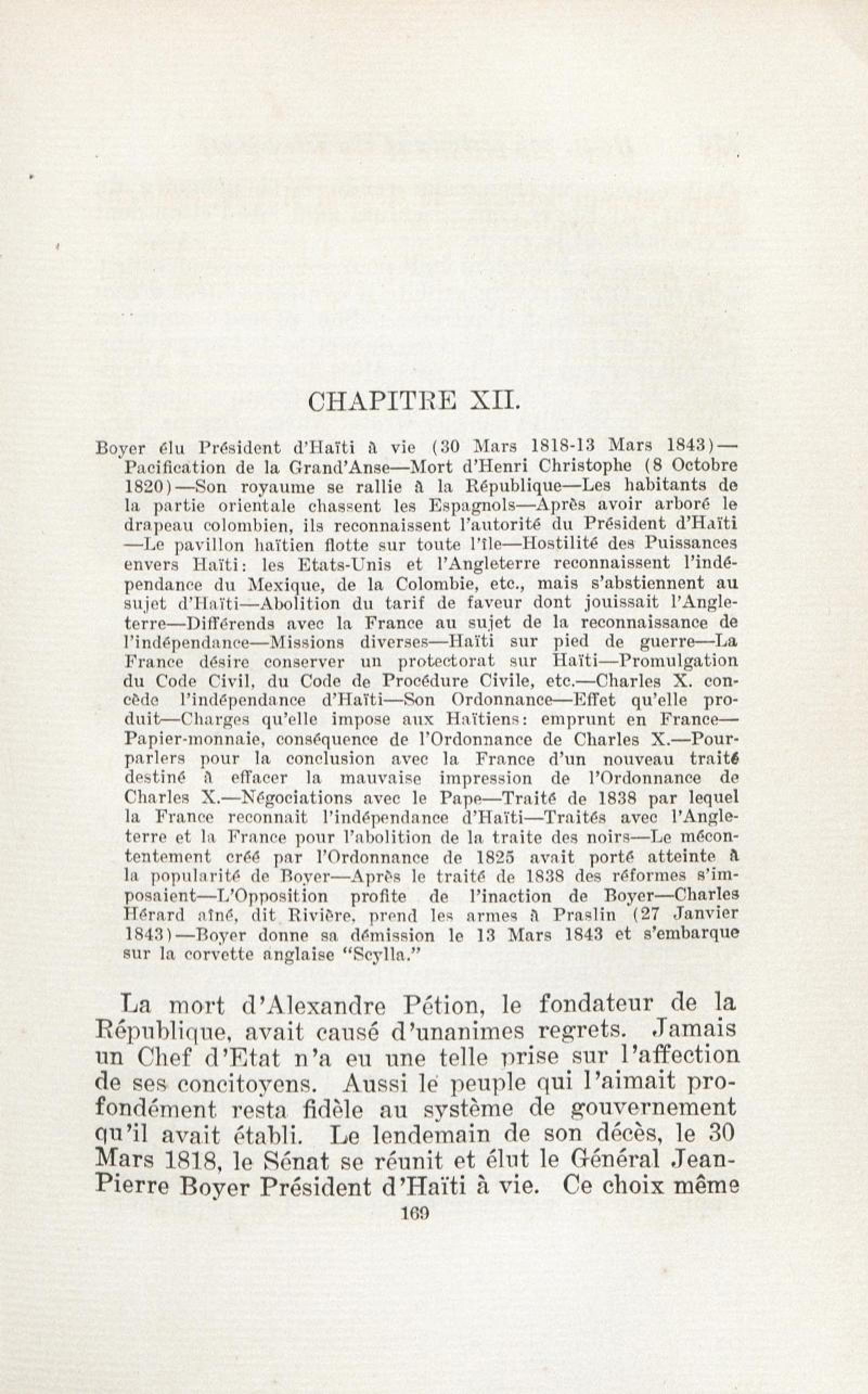 CHAPITRE XII.

Boyer élu Président d'Haïti à vie (30 Mars 1818-13 Mars 1843)—Pacification de la Grand'Anse—Mort d'Henri Christophe (8 Octobre 1820)—Son royaume se rallie à la République—Les habitants de la partie orientale chassent les Espagnols—Après avoir arboré le drapeau colombien, ils reconnaissent l'autorité du Président d'Haïti—Le pavillon haïtien flotte sur toute l'île—Hostilité des Puissances envers Haïti: les Etats-Unis et l'Angleterre reconnaissent l'indépendance du Mexique, de la Colombie, etc., mais s'abstiennent au sujet d'Haïti—Abolition du tarif de faveur dont jouissait l'Angleterre—Différends avec la France au sujet de la reconnaissance de l'indépendance—Missions diverses—Haïti sur pied de guerre—La France désire conserver un protectorat sur Haïti—Promulgation du Code Civil, du Code de Procédure Civile, etc.—Charles X. concède l'indépendance d'Haïti—Son Ordonnance—Effet qu'elle produit—Charges qu'elle impose aux Haïtiens: emprunt en France—Papier-monnaie, conséquence de l'Ordonnance de Charles X.—Pourparlers pour la conclusion avec la France d'un nouveau traité destiné à effacer la mauvaise impression de l'Ordonnance de Charles X.—Négociations avec le Pape—Traité de 1838 par lequel la France reconnait l'indépendance d'Haïti—Traités avec l'Angleterre et la France pour l'abolition de la traite des noirs—Le mécontentement créé par l'Ordonnance de 1825 avait porté atteinte à la popularité de Boyer—Après le traité de 1838 des réformes s'imposaient—L'Opposition profite de l'inaction de Boyer—Charles Hérard aîné, dit Rivière, prend les armes à Praslin (27 Janvier 1843)—Boyer donne sa démission le 13 Mars 1843 et s'embarque sur la corvette anglaise "Scylla."

La mort d'Alexandre Pétion, le fondateur de la République, avait causé d'unanimes regrets. Jamais un Chef d'Etat n'a eu une telle prise sur l'affection de ses concitoyens. Aussi le peuple qui l'aimait profondément resta fidèle au système de gouvernement qu'il avait établi. Le lendemain de son décès, le 30 Mars 1818, le Sénat se réunit et élut le Général Jean-Pierre Boyer Président d'Haïti à vie. Ce choix même

169